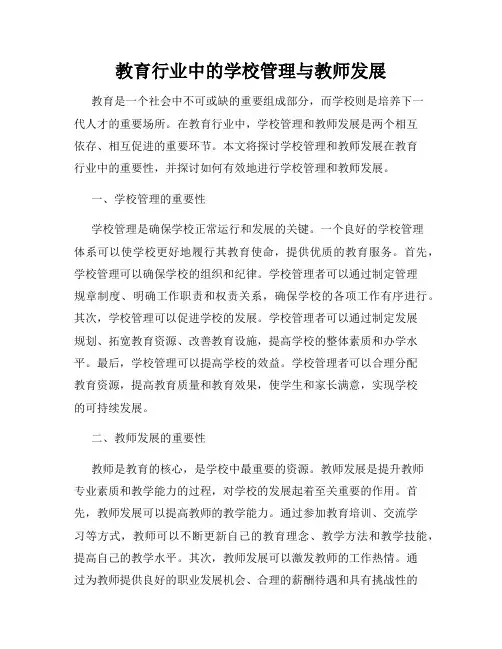 教育行业中的学校管理与教师发展

教育是一个社会中不可或缺的重要组成部分，而学校则是培养下一代人才的重要场所。在教育行业中，学校管理和教师发展是两个相互依存、相互促进的重要环节。本文将探讨学校管理和教师发展在教育行业中的重要性，并探讨如何有效地进行学校管理和教师发展。

一、学校管理的重要性

学校管理是确保学校正常运行和发展的关键。一个良好的学校管理体系可以使学校更好地履行其教育使命，提供优质的教育服务。首先，学校管理可以确保学校的组织和纪律。学校管理者可以通过制定管理规章制度、明确工作职责和权责关系，确保学校的各项工作有序进行。其次，学校管理可以促进学校的发展。学校管理者可以通过制定发展规划、拓宽教育资源、改善教育设施，提高学校的整体素质和办学水平。最后，学校管理可以提高学校的效益。学校管理者可以合理分配教育资源，提高教育质量和教育效果，使学生和家长满意，实现学校的可持续发展。

二、教师发展的重要性

教师是教育的核心，是学校中最重要的资源。教师发展是提升教师专业素质和教学能力的过程，对学校的发展起着至关重要的作用。首先，教师发展可以提高教师的教学能力。通过参加教育培训、交流学习等方式，教师可以不断更新自己的教育理念、教学方法和教学技能，提高自己的教学水平。其次，教师发展可以激发教师的工作热情。通过为教师提供良好的职业发展机会、合理的薪酬待遇和具有挑战性的